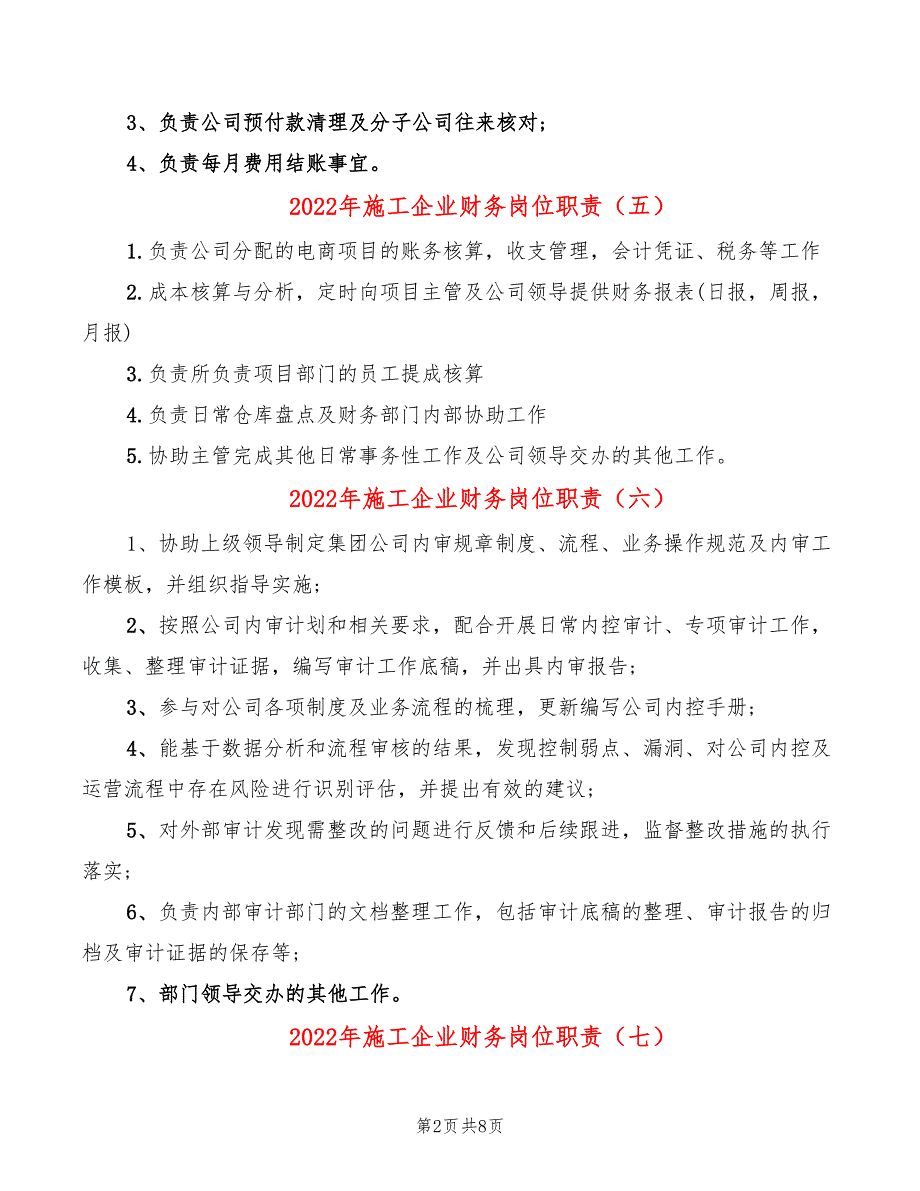 3、负责公司预付款清理及分子公司往来核对；

4、负责每月费用结账事宜。

2022年施工企业财务岗位职责（五）

1.负责公司分配的电商项目的账务核算，收支管理，会计凭证、税务等工作

2.成本核算与分析，定时向项目主管及公司领导提供财务报表(日报，周报，月报)

3.负责所负责项目部门的员工提成核算

4.负责日常仓库盘点及财务部门内部协助工作

5.协助主管完成其他日常事务性工作及公司领导交办的其他工作。

2022年施工企业财务岗位职责（六）

1、协助上级领导制定集团公司内审规章制度、流程、业务操作规范及内审工作模板，并组织指导实施；

2、按照公司内审计划和相关要求，配合开展日常内控审计、专项审计工作，收集、整理审计证据，编写审计工作底稿，并出具内审报告；

3、参与对公司各项制度及业务流程的梳理，更新编写公司内控手册；

4、能基于数据分析和流程审核的结果，发现控制弱点、漏洞、对公司内控及运营流程中存在风险进行识别评估，并提出有效的建议；

5、对外部审计发现需整改的问题进行反馈和后续跟进，监督整改措施的执行落实；

6、负责内部审计部门的文档整理工作，包括审计底稿的整理、审计报告的归档及审计证据的保存等；

7、部门领导交办的其他工作。

2022年施工企业财务岗位职责（七）

第2页 共8页